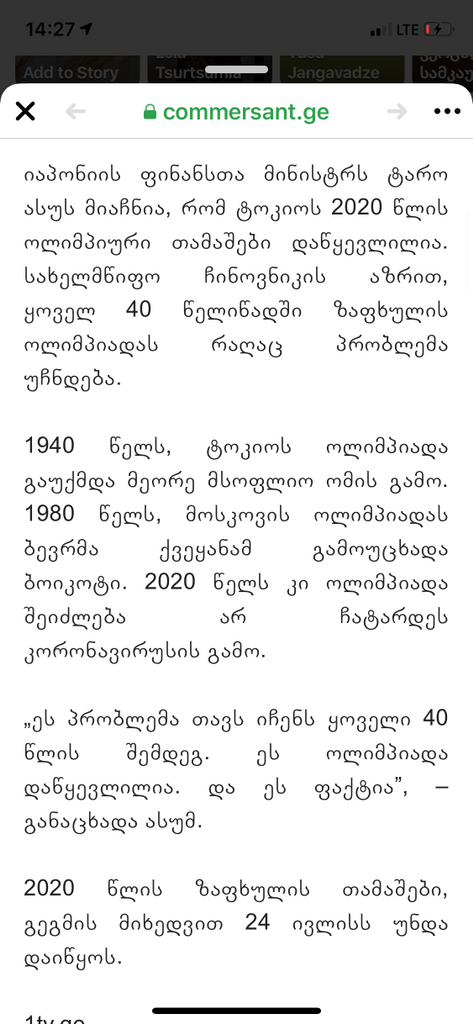 14:27 LTE

Add to Story Tsurtsumia Jangavadze

commersant.ge

იაპონიის ფინანსთა მინისტრს ტარო ასუს მიაჩნია, რომ ტოკიოს 2020 წლის ოლიმპიური თამაშები დაწყევლილია. სახელმწიფო ჩინოვნიკის აზრით, ყოველ 40 წელიწადში ზაფხულის ოლიმპიადას რაღაც პრობლემა უჩნდება.

1940 წელს, ტოკიოს ოლიმპიადა გაუქმდა მეორე მსოფლიო ომის გამო. 1980 წელს, მოსკოვის ოლიმპიადას ბევრმა ქვეყანამ გამოუცხადა ბოიკოტი. 2020 წელს კი ოლიმპიადა შეიძლება არ ჩატარდეს კორონავირუსის გამო.

„ეს პრობლემა თავს იჩენს ყოველი 40 წლის შემდეგ. ეს ოლიმპიადა დაწყევლილია. და ეს ფაქტია", – განაცხადა ასუმ.

2020 წლის ზაფხულის თამაშები, გეგმის მიხედვით 24 ივლისს უნდა დაიწყოს.

1tv.ge